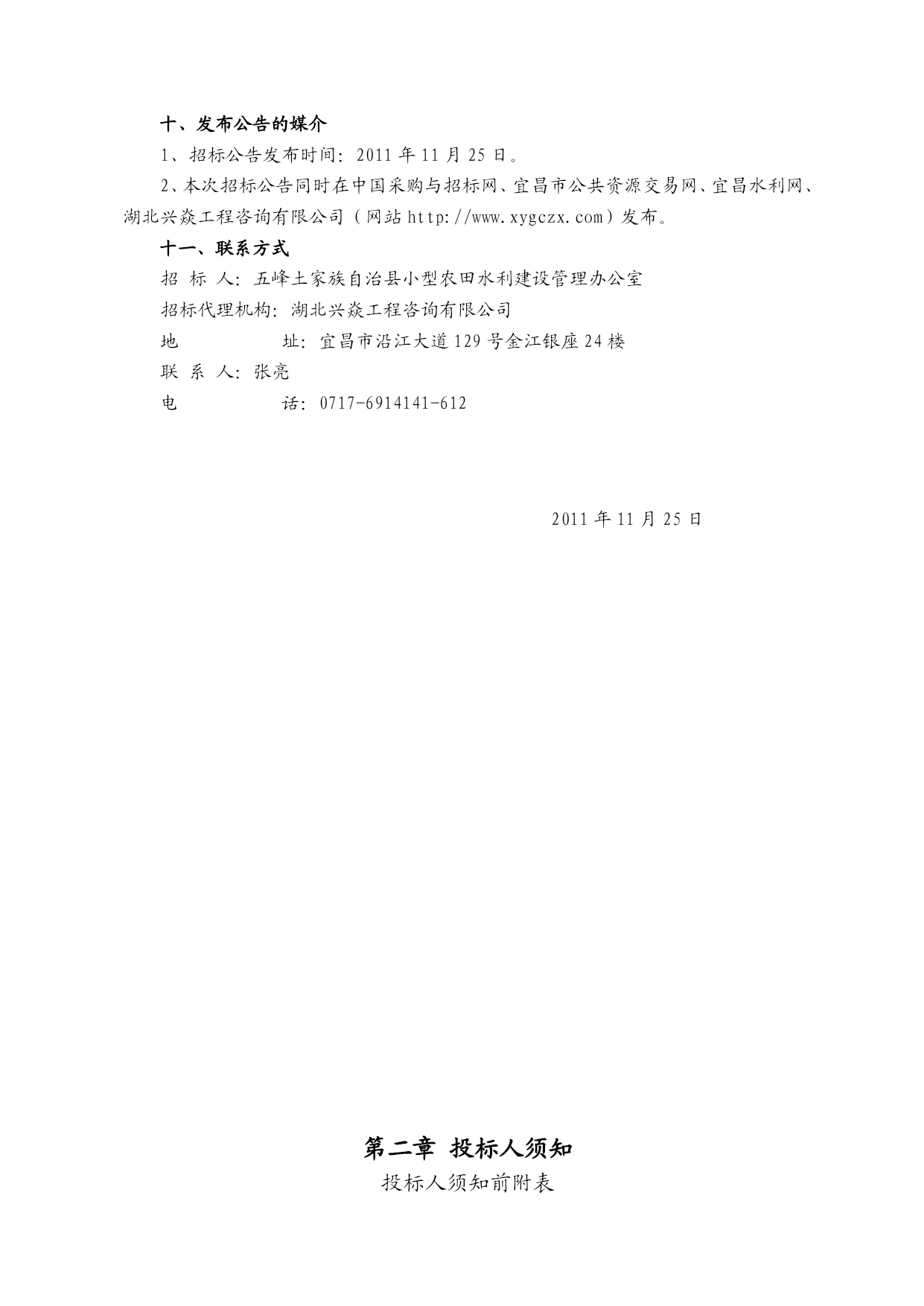 十、发布公告的媒介

1、招标公告发布时间：2011 年 11 月 25 日。

2、本次招标公告同时在中国采购与招标网、宜昌市公共资源交易网、宜昌水利网、湖北兴焱工程咨询有限公司（网站 http://www.xygczx.com）发布。

十一、联系方式

招 标 人：五峰土家族自治县小型农田水利建设管理办公室

招标代理机构：湖北兴焱工程咨询有限公司

地 址：宜昌市沿江大道 129 号金江银座 24 楼

联 系 人：张亮

电 话：0717-6914141-612

2011 年 11 月 25 日

第二章 投标人须知

投标人须知前附表